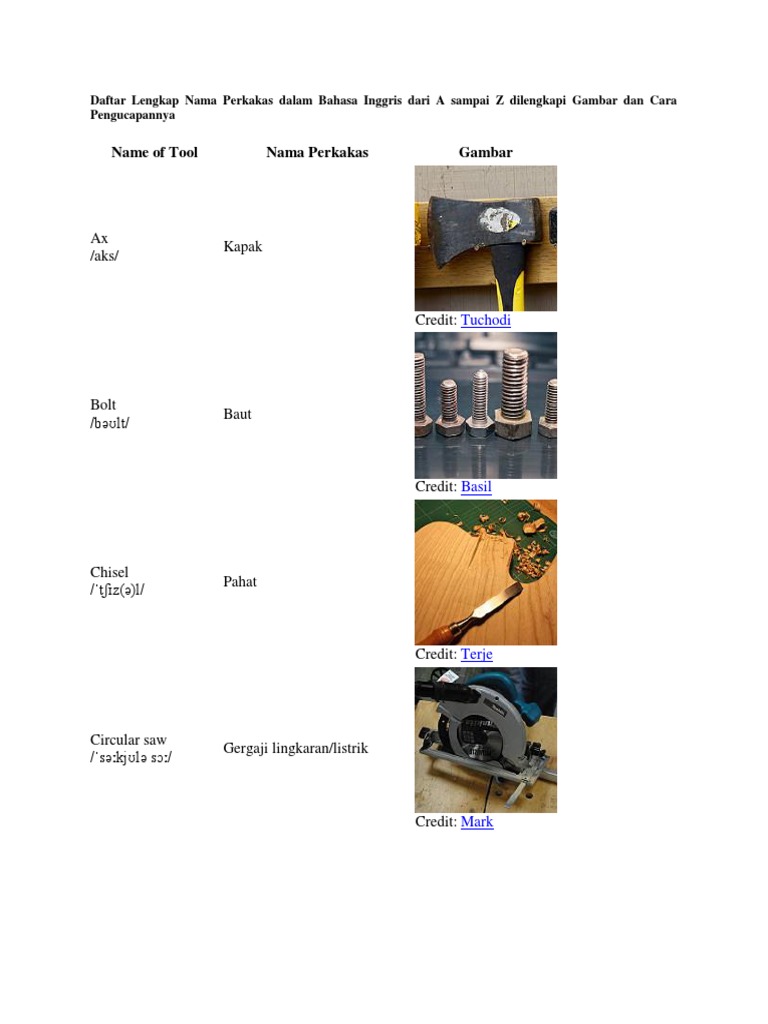 Daftar Lengkap Nama Perkakas dalam Bahasa Inggris dari A sampai Z dilengkapi Gambar dan Cara Pengucapannya

| Name of Tool | Nama Perkakas | Gambar |
|---|---|---|
| Ax /aks/ | Kapak | Credit: Tuchodi |
| Bolt /bəʊlt/ | Baut | Credit: Basil |
| Chisel /ˈtʃiz(ə)l/ | Pahat | Credit: Terje |
| Circular saw /ˈsəːkjʊlə sɔː/ | Gergaji lingkaran/listrik | Credit: Mark |